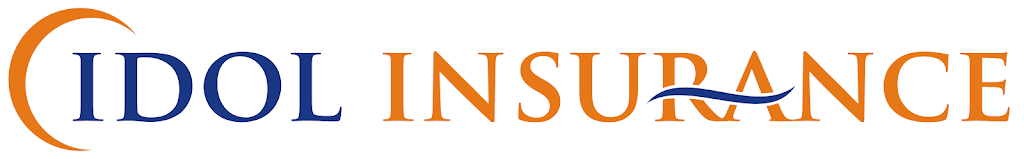 IDOL INSURANCE